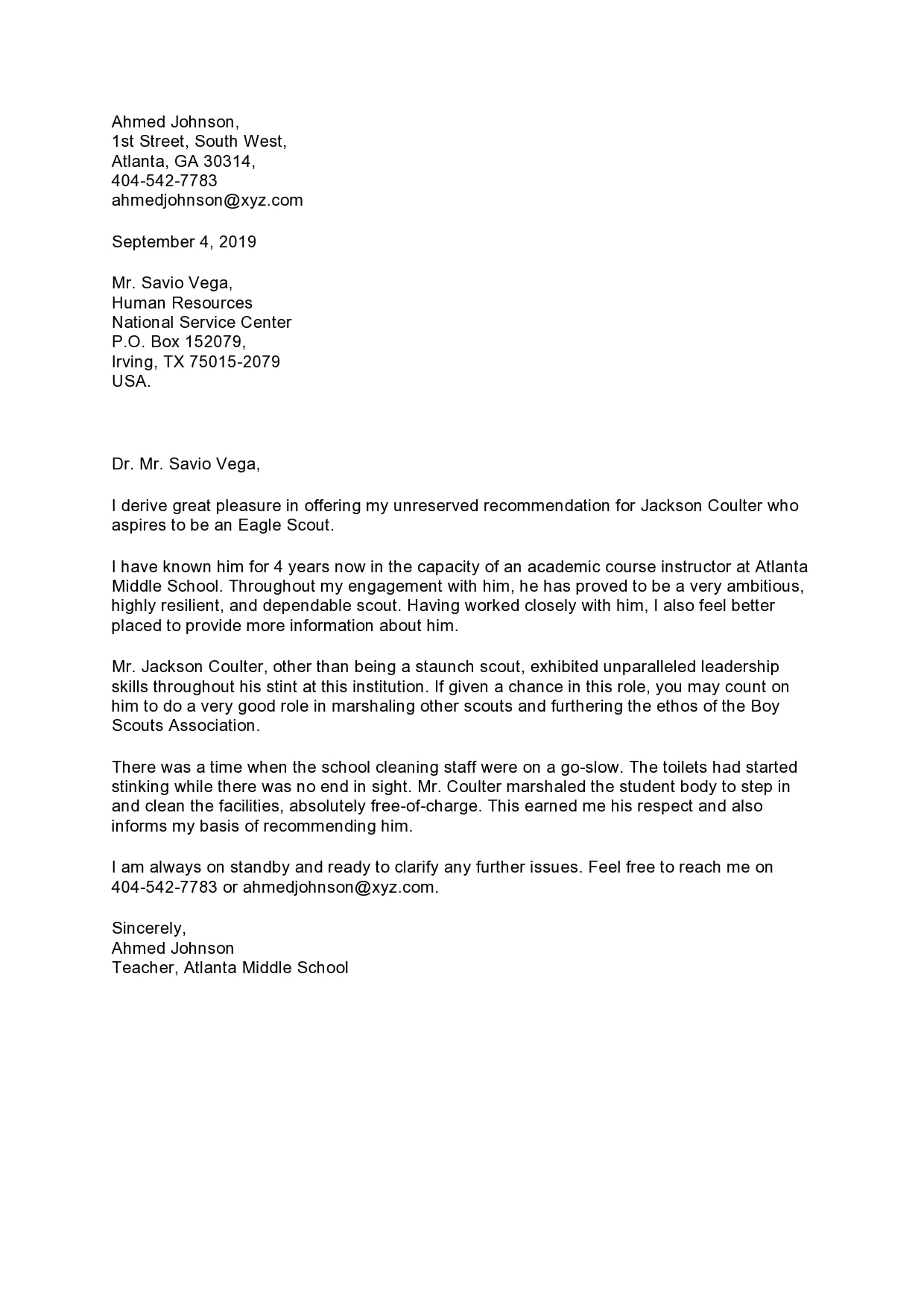 Ahmed Johnson,
1st Street, South West,
Atlanta, GA 30314,
404-542-7783
ahmedjohnson@xyz.com

September 4, 2019

Mr. Savio Vega,
Human Resources
National Service Center
P.O. Box 152079,
Irving, TX 75015-2079
USA.

Dr. Mr. Savio Vega,

I derive great pleasure in offering my unreserved recommendation for Jackson Coulter who aspires to be an Eagle Scout.

I have known him for 4 years now in the capacity of an academic course instructor at Atlanta Middle School. Throughout my engagement with him, he has proved to be a very ambitious, highly resilient, and dependable scout. Having worked closely with him, I also feel better placed to provide more information about him.

Mr. Jackson Coulter, other than being a staunch scout, exhibited unparalleled leadership skills throughout his stint at this institution. If given a chance in this role, you may count on him to do a very good role in marshaling other scouts and furthering the ethos of the Boy Scouts Association.

There was a time when the school cleaning staff were on a go-slow. The toilets had started stinking while there was no end in sight. Mr. Coulter marshaled the student body to step in and clean the facilities, absolutely free-of-charge. This earned me his respect and also informs my basis of recommending him.

I am always on standby and ready to clarify any further issues. Feel free to reach me on 404-542-7783 or ahmedjohnson@xyz.com.

Sincerely,
Ahmed Johnson
Teacher, Atlanta Middle School